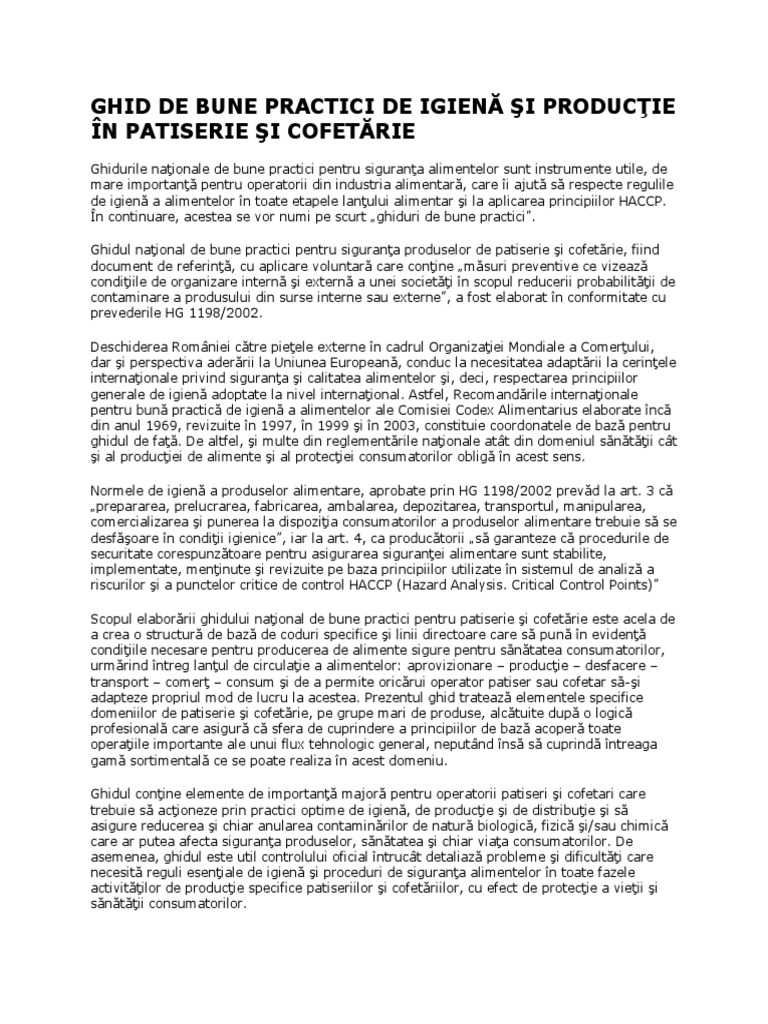 GHID DE BUNE PRACTICI DE IGIENĂ ŞI PRODUCŢIE ÎN PATISERIE ŞI COFETĂRIE

Ghidurile naţionale de bune practici pentru siguranţa alimentelor sunt instrumente utile, de mare importanţă pentru operatorii din industria alimentară, care îi ajută să respecte regulile de igienă a alimentelor în toate etapele lanţului alimentar şi la aplicarea principiilor HACCP. În continuare, acestea se vor numi pe scurt „ghiduri de bune practici".

Ghidul naţional de bune practici pentru siguranţa produselor de patiserie şi cofetărie, fiind document de referinţă, cu aplicare voluntară care conţine „măsuri preventive ce vizează condiţiile de organizare internă şi externă a unei societăţi în scopul reducerii probabilităţii de contaminare a produsului din surse interne sau externe", a fost elaborat în conformitate cu prevederile HG 1198/2002.

Deschiderea României către pieţele externe în cadrul Organizaţiei Mondiale a Comerţului, dar şi perspectiva aderării la Uniunea Europeană, conduc la necesitatea adaptării la cerinţele internaţionale privind siguranţa şi calitatea alimentelor şi, deci, respectarea principiilor generale de igienă adoptate la nivel internaţional. Astfel, Recomandările internaţionale pentru bună practică de igienă a alimentelor ale Comisiei Codex Alimentarius elaborate încă din anul 1969, revizuite în 1997, în 1999 şi în 2003, constituie coordonatele de bază pentru ghidul de faţă. De altfel, şi multe din reglementările naţionale atât din domeniul sănătăţii cât şi al producţiei de alimente şi al protecţiei consumatorilor obligă în acest sens.

Normele de igienă a produselor alimentare, aprobate prin HG 1198/2002 prevăd la art. 3 că „prepararea, prelucrarea, fabricarea, ambalarea, depozitarea, transportul, manipularea, comercializarea şi punerea la dispoziţia consumatorilor a produselor alimentare trebuie să se desfăşoare în condiţii igienice", iar la art. 4, ca producătorii „să garanteze că procedurile de securitate corespunzătoare pentru asigurarea siguranţei alimentare sunt stabilite, implementate, menţinute şi revizuite pe baza principiilor utilizate în sistemul de analiză a riscurilor şi a punctelor critice de control HACCP (Hazard Analysis. Critical Control Points)"

Scopul elaborării ghidului naţional de bune practici pentru patiserie şi cofetărie este acela de a crea o structură de bază de coduri specifice şi linii directoare care să pună în evidenţă condiţiile necesare pentru producerea de alimente sigure pentru sănătatea consumatorilor, urmărind întreg lanţul de circulaţie a alimentelor: aprovizionare – producţie – desfacere – transport – comerţ – consum şi de a permite oricărui operator patiser sau cofetar să-şi adapteze propriul mod de lucru la acestea. Prezentul ghid tratează elementele specifice domeniilor de patiserie şi cofetărie, pe grupe mari de produse, alcătuite după o logică profesională care asigură că sfera de cuprindere a principiilor de bază acoperă toate operaţiile importante ale unui flux tehnologic general, neputând însă să cuprindă întreaga gamă sortimentală ce se poate realiza în acest domeniu.

Ghidul conţine elemente de importanţă majoră pentru operatorii patiseri şi cofetari care trebuie să acţioneze prin practici optime de igienă, de producţie şi de distribuţie şi să asigure reducerea şi chiar anularea contaminărilor de natură biologică, fizică şi/sau chimică care ar putea afecta siguranţa produselor, sănătatea şi chiar viaţa consumatorilor. De asemenea, ghidul este util controlului oficial întrucât detaliază probleme şi dificultăţi care necesită reguli esenţiale de igienă şi proceduri de siguranţa alimentelor în toate fazele activităţilor de producţie specifice patiseriilor şi cofetăriilor, cu efect de protecţie a vieţii şi sănătăţii consumatorilor.